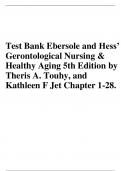 Test Bank Ebersole and Hess' Gerontological Nursing & Healthy Aging 5th Edition by Theris A. Touhy, and Kathleen F Jet Chapter 1-28.